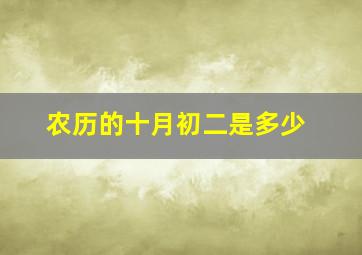 农历的十月初二是多少